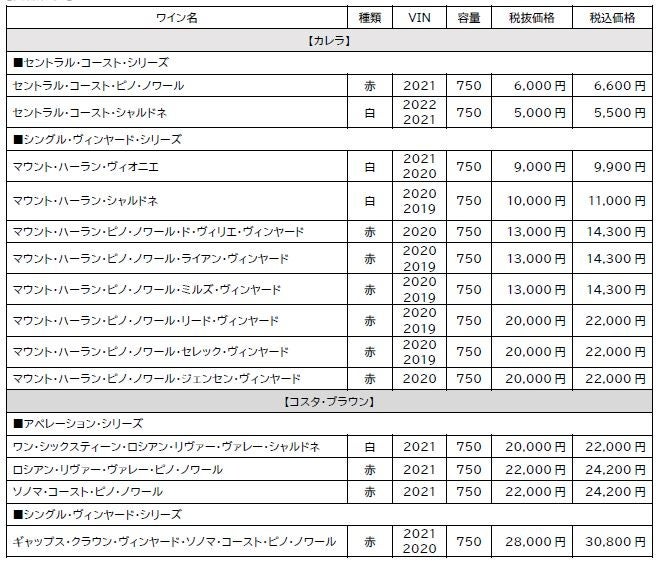 | ワイン名 | 種類 | VIN | 容量 | 税抜価格 | 税込価格 |
|---|---|---|---|---|---|
| 【カレラ】 | | | | | |
| ■セントラル・コースト・シリーズ | | | | | |
| セントラル・コースト・ピノ・ノワール | 赤 | 2021 | 750 | 6,000円 | 6,600円 |
| セントラル・コースト・シャルドネ | 白 | 2022 2021 | 750 | 5,000円 | 5,500円 |
| ■シングル・ヴィンヤード・シリーズ | | | | | |
| マウント・ハーラン・ヴィオニエ | 白 | 2021 2020 | 750 | 9,000円 | 9,900円 |
| マウント・ハーラン・シャルドネ | 白 | 2020 2019 | 750 | 10,000円 | 11,000円 |
| マウント・ハーラン・ピノ・ノワール・ド・ヴィリエ・ヴィンヤード | 赤 | 2020 | 750 | 13,000円 | 14,300円 |
| マウント・ハーラン・ピノ・ノワール・ライアン・ヴィンヤード | 赤 | 2020 2019 | 750 | 13,000円 | 14,300円 |
| マウント・ハーラン・ピノ・ノワール・ミルズ・ヴィンヤード | 赤 | 2020 2019 | 750 | 13,000円 | 14,300円 |
| マウント・ハーラン・ピノ・ノワール・リード・ヴィンヤード | 赤 | 2020 2019 | 750 | 20,000円 | 22,000円 |
| マウント・ハーラン・ピノ・ノワール・セレック・ヴィンヤード | 赤 | 2020 2019 | 750 | 20,000円 | 22,000円 |
| マウント・ハーラン・ピノ・ノワール・ジェンセン・ヴィンヤード | 赤 | 2020 | 750 | 20,000円 | 22,000円 |
| 【コスタ・ブラウン】 | | | | | |
| ■アペレーション・シリーズ | | | | | |
| ワン・シックスティーン・ロシアン・リヴァー・ヴァレー・シャルドネ | 白 | 2021 | 750 | 20,000円 | 22,000円 |
| ロシアン・リヴァー・ヴァレー・ピノ・ノワール | 赤 | 2021 | 750 | 22,000円 | 24,200円 |
| ソノマ・コースト・ピノ・ノワール | 赤 | 2021 | 750 | 22,000円 | 24,200円 |
| ■シングル・ヴィンヤード・シリーズ | | | | | |
| ギャップス・クラウン・ヴィンヤード・ソノマ・コースト・ピノ・ノワール | 赤 | 2021 2020 | 750 | 28,000円 | 30,800円 |